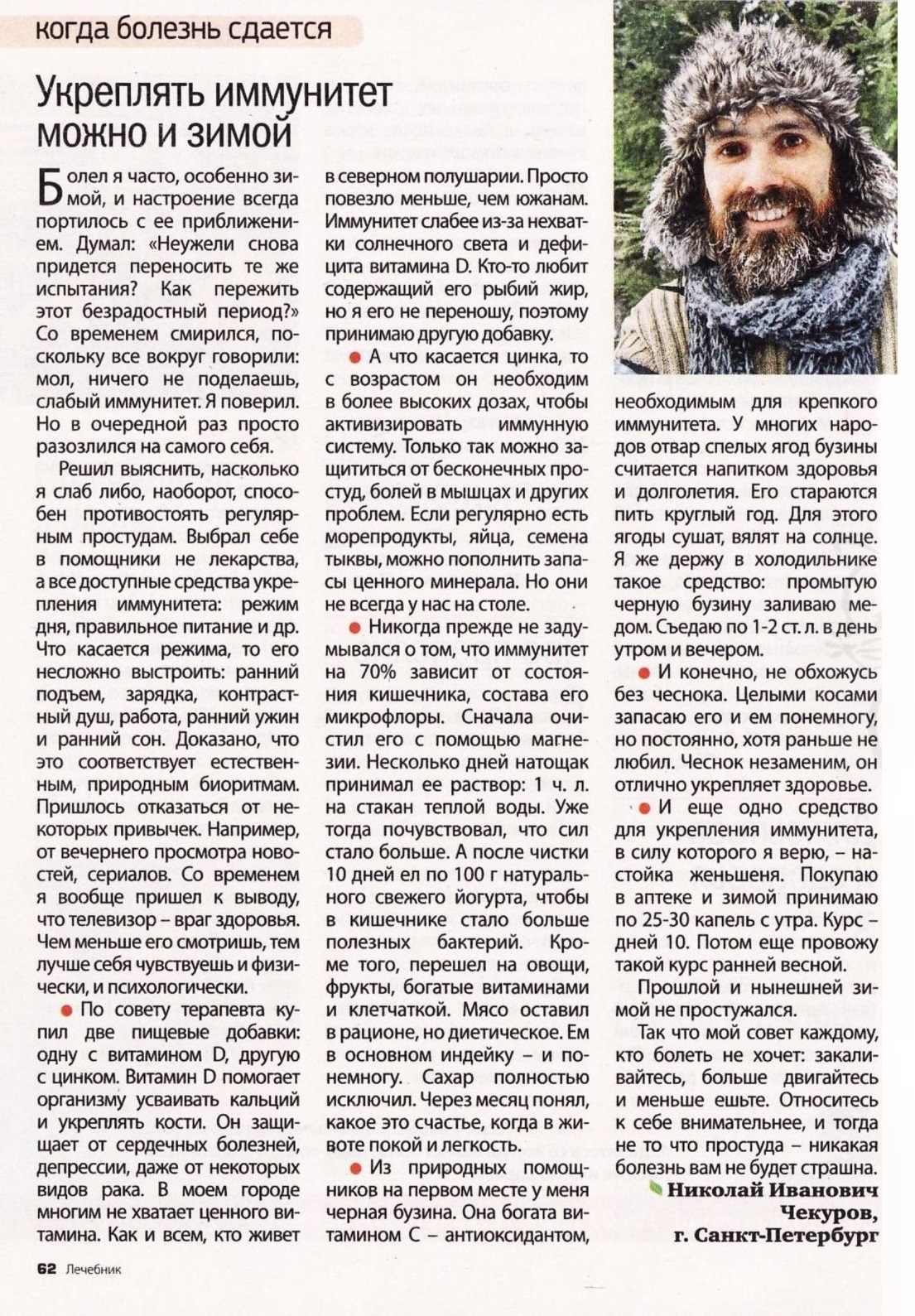 когда болезнь сдается

Укреплять иммунитет можно и зимой

Болел я часто, особенно зимой, и настроение всегда портилось с ее приближением. Думал: «Неужели снова придется переносить те же испытания? Как пережить этот безрадостный период?» Со временем смирился, поскольку все вокруг говорили: мол, ничего не поделаешь, слабый иммунитет. Я поверил. Но в очередной раз просто разозлился на самого себя.

Решил выяснить, насколько я слаб либо, наоборот, способен противостоять регулярным простудам. Выбрал себе в помощники не лекарства, а все доступные средства укрепления иммунитета: режим дня, правильное питание и др. Что касается режима, то его несложно выстроить: ранний подъем, зарядка, контрастный душ, работа, ранний ужин и ранний сон. Доказано, что это соответствует естественным, природным биоритмам. Пришлось отказаться от некоторых привычек. Например, от вечернего просмотра новостей, сериалов. Со временем я вообще пришел к выводу, что телевизор – враг здоровья. Чем меньше его смотришь, тем лучше себя чувствуешь и физически, и психологически.

● По совету терапевта купил две пищевые добавки: одну с витамином D, другую с цинком. Витамин D помогает организму усваивать кальций и укреплять кости. Он защищает от сердечных болезней, депрессии, даже от некоторых видов рака. В моем городе многим не хватает ценного витамина. Как и всем, кто живет в северном полушарии. Просто повезло меньше, чем южанам. Иммунитет слабее из-за нехватки солнечного света и дефицита витамина D. Кто-то любит содержащий его рыбий жир, но я его не переношу, поэтому принимаю другую добавку.

● А что касается цинка, то с возрастом он необходим в более высоких дозах, чтобы активизировать иммунную систему. Только так можно защититься от бесконечных простуд, болей в мышцах и других проблем. Если регулярно есть морепродукты, яйца, семена тыквы, можно пополнить запасы ценного минерала. Но они не всегда у нас на столе.

● Никогда прежде не задумывался о том, что иммунитет на 70% зависит от состояния кишечника, состава его микрофлоры. Сначала очистил его с помощью магнезии. Несколько дней натощак принимал ее раствор: 1 ч. л. на стакан теплой воды. Уже тогда почувствовал, что сил стало больше. А после чистки 10 дней ел по 100 г натурального свежего йогурта, чтобы в кишечнике стало больше полезных бактерий. Кроме того, перешел на овощи, фрукты, богатые витаминами и клетчаткой. Мясо оставил в рационе, но диетическое. Ем в основном индейку – и понемногу. Сахар полностью исключил. Через месяц понял, какое это счастье, когда в животе покой и легкость.

● Из природных помощников на первом месте у меня черная бузина. Она богата витамином С – антиоксидантом, необходимым для крепкого иммунитета. У многих народов отвар спелых ягод бузины считается напитком здоровья и долголетия. Его стараются пить круглый год. Для этого ягоды сушат, вялят на солнце. Я же держу в холодильнике такое средство: промытую черную бузину заливаю медом. Съедаю по 1-2 ст. л. в день утром и вечером.

● И конечно, не обхожусь без чеснока. Целыми косами запасаю его и ем понемногу, но постоянно, хотя раньше не любил. Чеснок незаменим, он отлично укрепляет здоровье.

● И еще одно средство для укрепления иммунитета, в силу которого я верю, – настойка женьшеня. Покупаю в аптеке и зимой принимаю по 25-30 капель с утра. Курс – дней 10. Потом еще провожу такой курс ранней весной.

Прошлой и нынешней зимой не простужался.

Так что мой совет каждому, кто болеть не хочет: закаливайтесь, больше двигайтесь и меньше ешьте. Относитесь к себе внимательнее, и тогда не то что простуда – никакая болезнь вам не будет страшна.

Николай Иванович Чекуров,
г. Санкт-Петербург

62 Лечебник